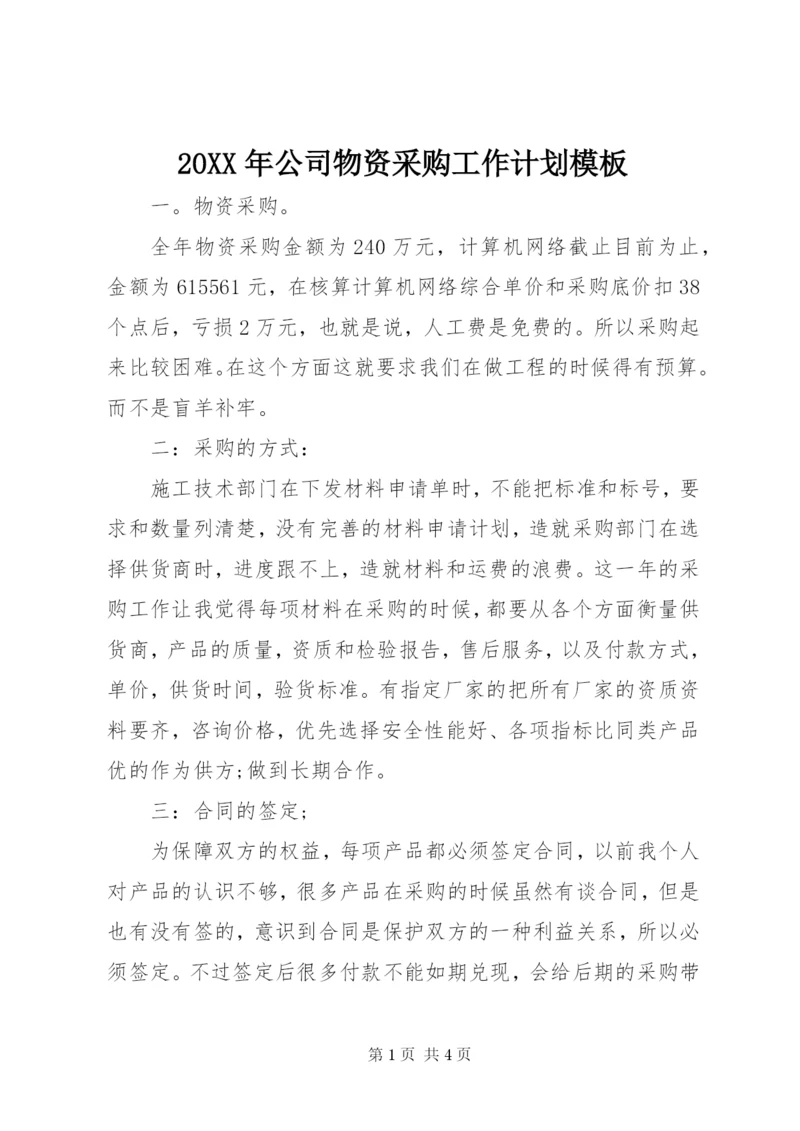 20XX 年公司物资采购工作计划模板

一。物资采购。

全年物资采购金额为 240 万元，计算机网络截止目前为止，金额为 615561 元，在核算计算机网络综合单价和采购底价扣 38 个点后，亏损 2 万元，也就是说，人工费是免费的。所以采购起来比较困难。在这个方面这就要求我们在做工程的时候得有预算。而不是盲羊补牢。

二：采购的方式：

施工技术部门在下发材料申请单时，不能把标准和标号，要求和数量列清楚，没有完善的材料申请计划，造就采购部门在选择供货商时，进度跟不上，造就材料和运费的浪费。这一年的采购工作让我觉得每项材料在采购的时候，都要从各个方面衡量供货商，产品的质量，资质和检验报告，售后服务，以及付款方式，单价，供货时间，验货标准。有指定厂家的把所有厂家的资质资料要齐，咨询价格，优先选择安全性能好、各项指标比同类产品优的作为供方;做到长期合作。

三：合同的签定;

为保障双方的权益，每项产品都必须签定合同，以前我个人对产品的认识不够，很多产品在采购的时候虽然有谈合同，但是也有没有签的，意识到合同是保护双方的一种利益关系，所以必须签定。不过签定后很多付款不能如期兑现，会给后期的采购带

第 1 页 共 4 页